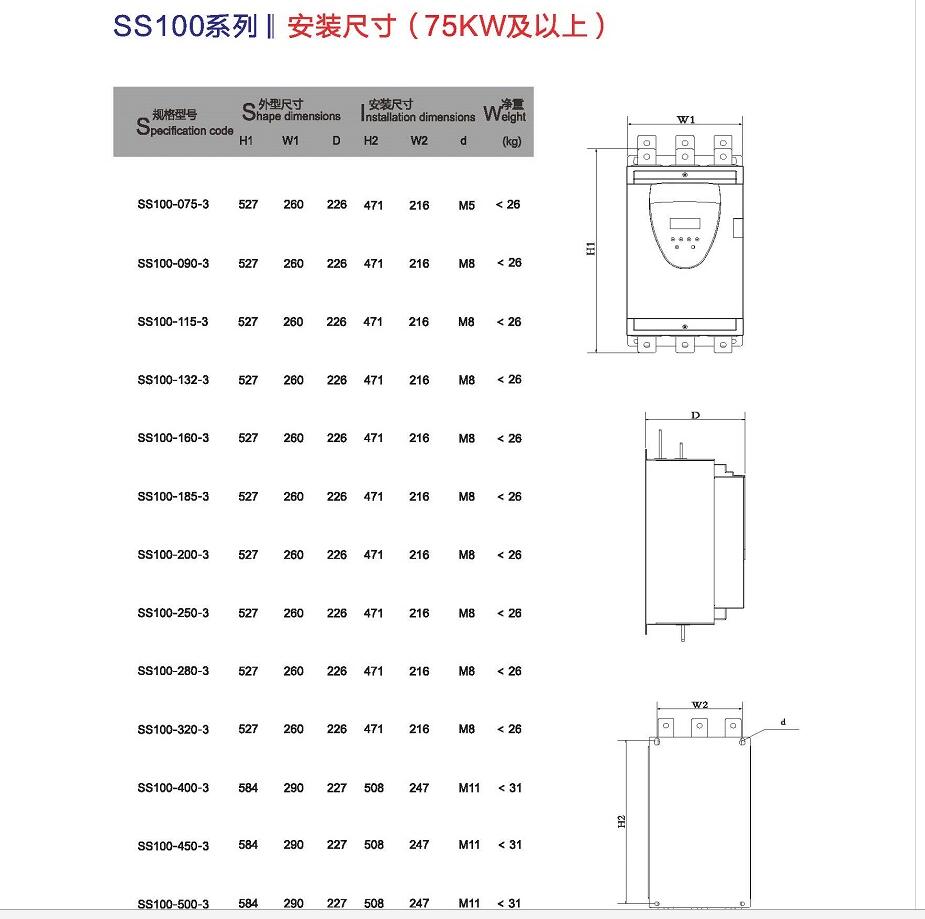 SS100系列 ‖ 安装尺寸（75KW及以上）

| 规格型号 Specification code | 外型尺寸 Shape dimensions H1 | W1 | D | 安装尺寸 Installation dimensions H2 | W2 | d | 净重 Weight (kg) |
|---|---|---|---|---|---|---|---|
| SS100-075-3 | 527 | 260 | 226 | 471 | 216 | M5 | < 26 |
| SS100-090-3 | 527 | 260 | 226 | 471 | 216 | M8 | < 26 |
| SS100-115-3 | 527 | 260 | 226 | 471 | 216 | M8 | < 26 |
| SS100-132-3 | 527 | 260 | 226 | 471 | 216 | M8 | < 26 |
| SS100-160-3 | 527 | 260 | 226 | 471 | 216 | M8 | < 26 |
| SS100-185-3 | 527 | 260 | 226 | 471 | 216 | M8 | < 26 |
| SS100-200-3 | 527 | 260 | 226 | 471 | 216 | M8 | < 26 |
| SS100-250-3 | 527 | 260 | 226 | 471 | 216 | M8 | < 26 |
| SS100-280-3 | 527 | 260 | 226 | 471 | 216 | M8 | < 26 |
| SS100-320-3 | 527 | 260 | 226 | 471 | 216 | M8 | < 26 |
| SS100-400-3 | 584 | 290 | 227 | 508 | 247 | M11 | < 31 |
| SS100-450-3 | 584 | 290 | 227 | 508 | 247 | M11 | < 31 |
| SS100-500-3 | 584 | 290 | 227 | 508 | 247 | M11 | < 31 |

W1
H1
D
W2
d
H2